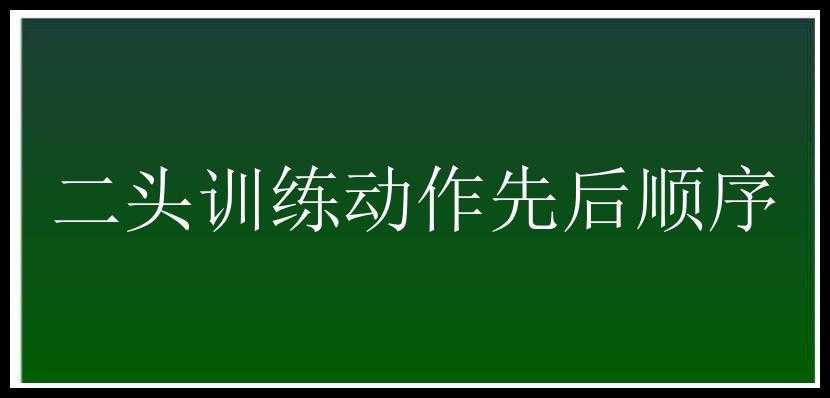 二头训练动作先后顺序